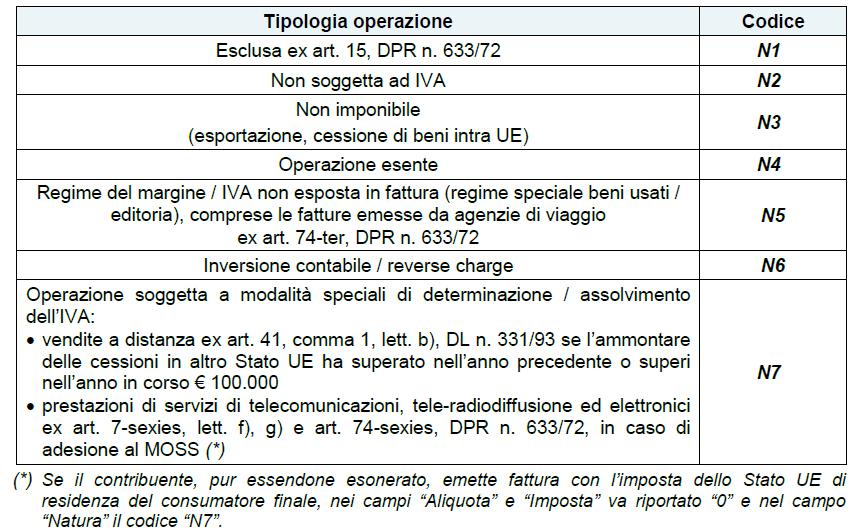 | Tipologia operazione | Codice |
|---|---|
| Esclusa ex art. 15, DPR n. 633/72 | N1 |
| Non soggetta ad IVA | N2 |
| Non imponibile (esportazione, cessione di beni intra UE) | N3 |
| Operazione esente | N4 |
| Regime del margine / IVA non esposta in fattura (regime speciale beni usati / editoria), comprese le fatture emesse da agenzie di viaggio ex art. 74-ter, DPR n. 633/72 | N5 |
| Inversione contabile / reverse charge | N6 |
| Operazione soggetta a modalità speciali di determinazione / assolvimento dell'IVA: • vendite a distanza ex art. 41, comma 1, lett. b), DL n. 331/93 se l'ammontare delle cessioni in altro Stato UE ha superato nell'anno precedente o superi nell'anno in corso € 100.000 • prestazioni di servizi di telecomunicazioni, tele-radiodiffusione ed elettronici ex art. 7-sexies, lett. f), g) e art. 74-sexies, DPR n. 633/72, in caso di adesione al MOSS (*) | N7 |

(*) Se il contribuente, pur essendone esonerato, emette fattura con l'imposta dello Stato UE di residenza del consumatore finale, nei campi "Aliquota" e "Imposta" va riportato "0" e nel campo "Natura" il codice "N7".